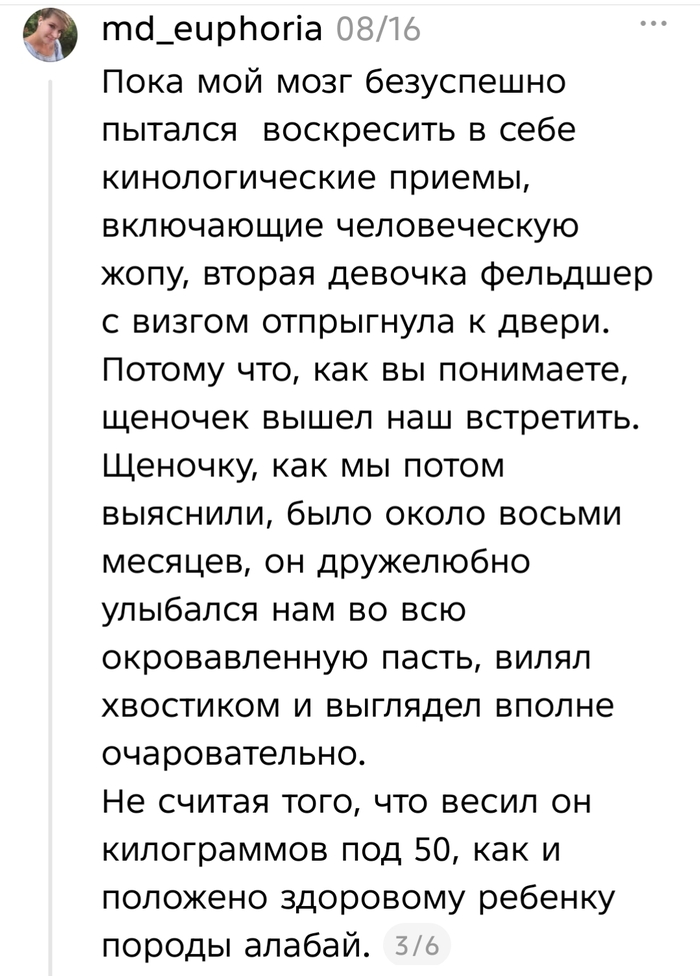 md_euphoria 08/16

Пока мой мозг безуспешно пытался воскресить в себе кинологические приемы, включающие человеческую жопу, вторая девочка фельдшер с визгом отпрыгнула к двери. Потому что, как вы понимаете, щеночек вышел наш встретить. Щеночку, как мы потом выяснили, было около восьми месяцев, он дружелюбно улыбался нам во всю окровавленную пасть, вилял хвостиком и выглядел вполне очаровательно.
Не считая того, что весил он килограммов под 50, как и положено здоровому ребенку породы алабай. 3/6